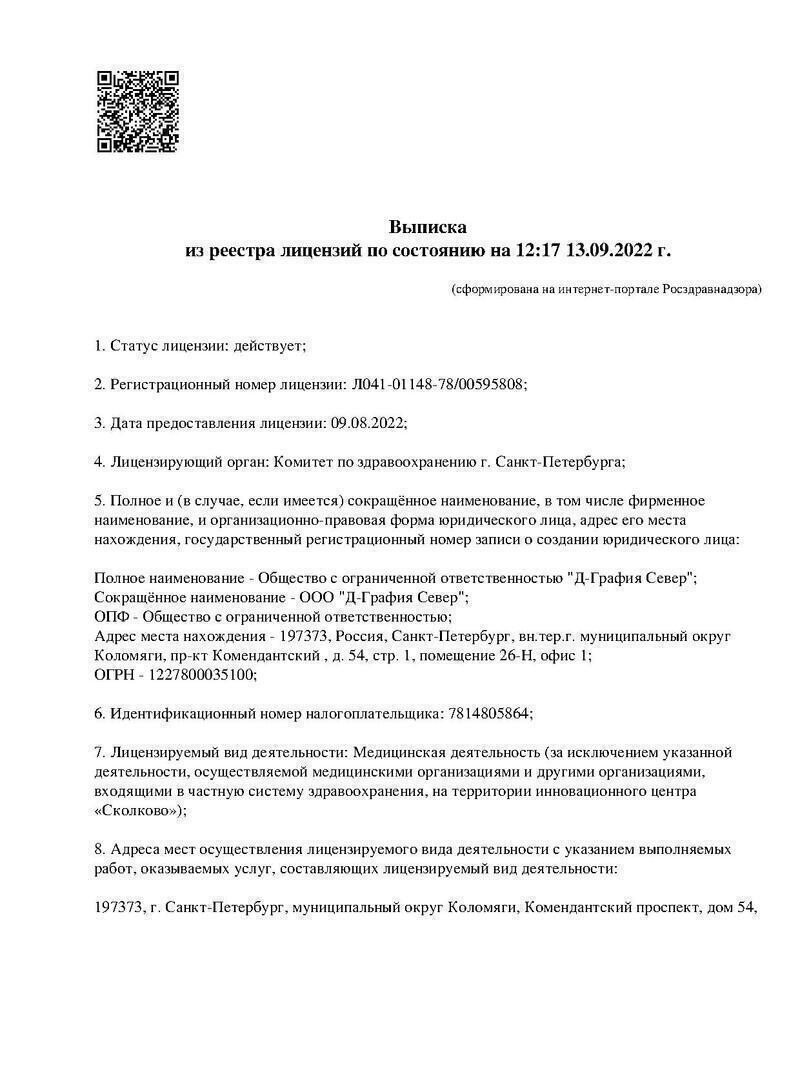 Выписка
из реестра лицензий по состоянию на 12:17 13.09.2022 г.

(сформирована на интернет-портале Росздравнадзора)

1. Статус лицензии: действует;

2. Регистрационный номер лицензии: Л041-01148-78/00595808;

3. Дата предоставления лицензии: 09.08.2022;

4. Лицензирующий орган: Комитет по здравоохранению г. Санкт-Петербурга;

5. Полное и (в случае, если имеется) сокращённое наименование, в том числе фирменное наименование, и организационно-правовая форма юридического лица, адрес его места нахождения, государственный регистрационный номер записи о создании юридического лица:

Полное наименование - Общество с ограниченной ответственностью "Д-Графия Север";
Сокращённое наименование - ООО "Д-Графия Север";
ОПФ - Общество с ограниченной ответственностью;
Адрес места нахождения - 197373, Россия, Санкт-Петербург, вн.тер.г. муниципальный округ Коломяги, пр-кт Комендантский , д. 54, стр. 1, помещение 26-Н, офис 1;
ОГРН - 1227800035100;

6. Идентификационный номер налогоплательщика: 7814805864;

7. Лицензируемый вид деятельности: Медицинская деятельность (за исключением указанной деятельности, осуществляемой медицинскими организациями и другими организациями, входящими в частную систему здравоохранения, на территории инновационного центра «Сколково»);

8. Адреса мест осуществления лицензируемого вида деятельности с указанием выполняемых работ, оказываемых услуг, составляющих лицензируемый вид деятельности:

197373, г. Санкт-Петербург, муниципальный округ Коломяги, Комендантский проспект, дом 54,